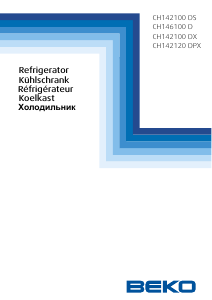 CH142100 DS
CH146100 D
CH142100 DX
CH142120 DPX

Refrigerator
Kühlschrank
Réfrigérateur
Koelkast
Холодильник

BEKO